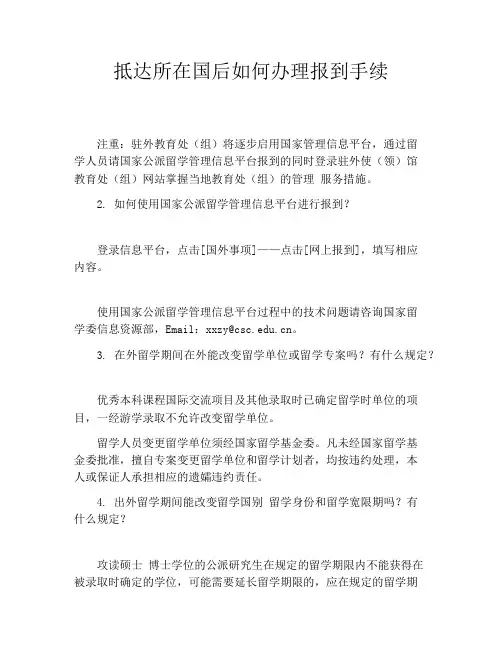 抵达所在国后如何办理报到手续

注重：驻外教育处（组）将逐步启用国家管理信息平台，通过留学人员请国家公派留学管理信息平台报到的同时登录驻外使（领）馆教育处（组）网站掌握当地教育处（组）的管理 服务措施。

2. 如何使用国家公派留学管理信息平台进行报到？

登录信息平台，点击[国外事项]——点击[网上报到]，填写相应内容。

使用国家公派留学管理信息平台过程中的技术问题请咨询国家留学委信息资源部，Email：xxzy@csc.edu.cn。

3. 在外留学期间在外能改变留学单位或留学专案吗？有什么规定？

优秀本科课程国际交流项目及其他录取时已确定留学时单位的项目，一经游学录取不允许改变留学单位。

留学人员变更留学单位须经国家留学基金委。凡未经国家留学基金委批准，擅自专案变更留学单位和留学计划者，均按违约处理，本人或保证人承担相应的遗孀违约责任。

4. 出外留学期间能改变留学国别 留学身份和留学宽限期吗？有什么规定？

攻读硕士 博士学位的公派研究生在规定的留学期限内不能获得在被录取时确定的学位，可能需要延长留学期限的，应在规定的留学期